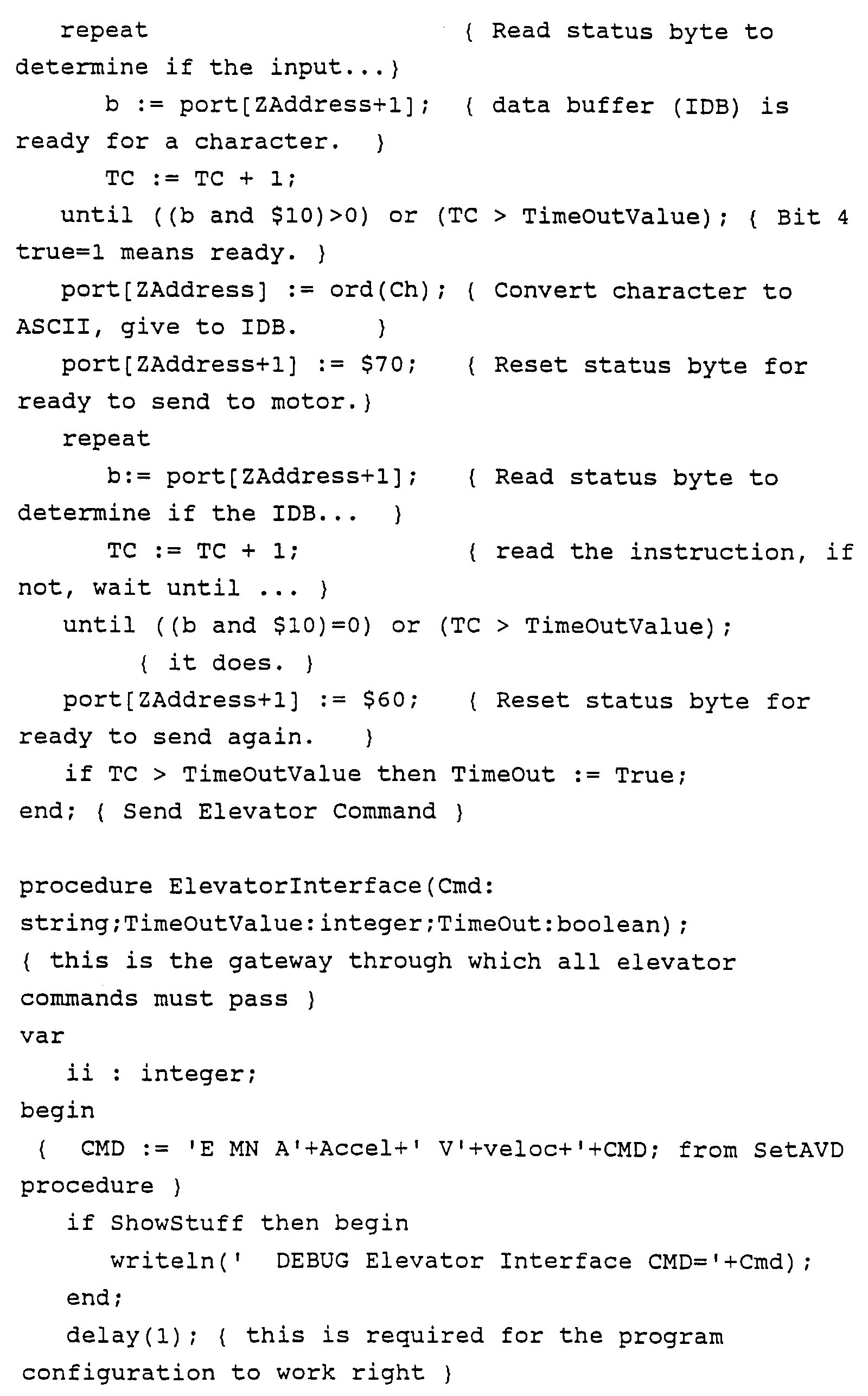 repeat { Read status byte to determine if the input...}
b := port[ZAddress+1]; { data buffer (IDB) is ready for a character. }
TC := TC + 1;
until ((b and $10)>0) or (TC > TimeOutValue); { Bit 4 true=1 means ready. }
port[ZAddress] := ord(Ch); { Convert character to ASCII, give to IDB. }
port[ZAddress+1] := $70; { Reset status byte for ready to send to motor.}
repeat
b:= port[ZAddress+1]; { Read status byte to determine if the IDB... }
TC := TC + 1; { read the instruction, if not, wait until ... }
until ((b and $10)=0) or (TC > TimeOutValue);
{ it does. }
port[ZAddress+1] := $60; { Reset status byte for ready to send again. }
if TC > TimeOutValue then TimeOut := True;
end; { Send Elevator Command }

procedure ElevatorInterface(Cmd: string;TimeOutValue:integer;TimeOut:boolean);
{ this is the gateway through which all elevator commands must pass }
var
ii : integer;
begin
{ CMD := 'E MN A'+Accel+' V'+veloc+'+CMD; from SetAVD procedure }
if ShowStuff then begin
writeln(' DEBUG Elevator Interface CMD='+Cmd);
end;
delay(1); { this is required for the program configuration to work right }